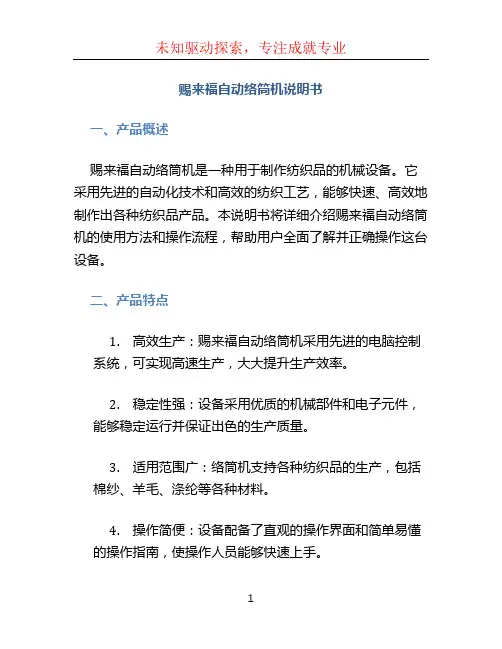 未知驱动探索，专注成就专业

赐来福自动络筒机说明书

一、产品概述

赐来福自动络筒机是一种用于制作纺织品的机械设备。它采用先进的自动化技术和高效的纺织工艺，能够快速、高效地制作出各种纺织品产品。本说明书将详细介绍赐来福自动络筒机的使用方法和操作流程，帮助用户全面了解并正确操作这台设备。

二、产品特点

1. 高效生产：赐来福自动络筒机采用先进的电脑控制系统，可实现高速生产，大大提升生产效率。

2. 稳定性强：设备采用优质的机械部件和电子元件，能够稳定运行并保证出色的生产质量。

3. 适用范围广：络筒机支持各种纺织品的生产，包括棉纱、羊毛、涤纶等各种材料。

4. 操作简便：设备配备了直观的操作界面和简单易懂的操作指南，使操作人员能够快速上手。

1